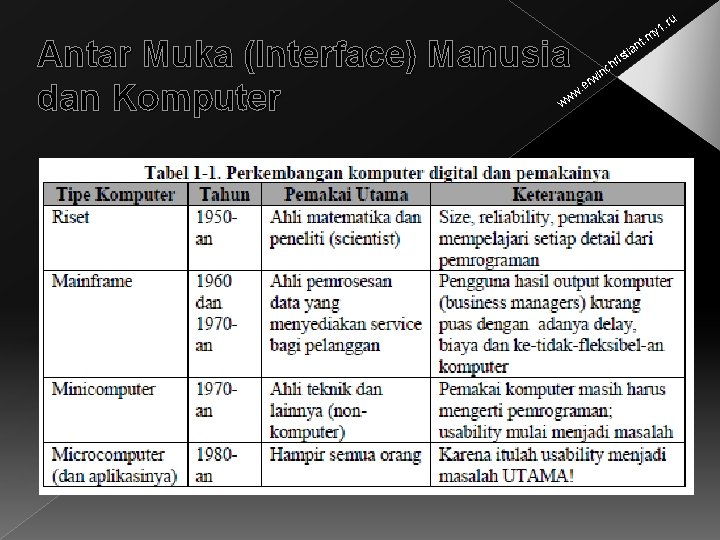 Antar Muka (Interface) Manusia dan Komputer

www.erwinchristiant.my1.ru

Tabel 1-1. Perkembangan komputer digital dan pemakainya

| Tipe Komputer | Tahun | Pemakai Utama | Keterangan |
|---|---|---|---|
| Riset | 1950-an | Ahli matematika dan peneliti (scientist) | Size, reliability, pemakai harus mempelajari setiap detail dari pemrograman |
| Mainframe | 1960 dan 1970-an | Ahli pemrosesan data yang menyediakan service bagi pelanggan | Pengguna hasil output komputer (business managers) kurang puas dengan adanya delay, biaya dan ke-tidak-fleksibel-an komputer |
| Minicomputer | 1970-an | Ahli teknik dan lainnya (non-komputer) | Pemakai komputer masih harus mengerti pemrograman; usability mulai menjadi masalah |
| Microcomputer (dan aplikasinya) | 1980-an | Hampir semua orang | Karena itulah usability menjadi masalah UTAMA! |